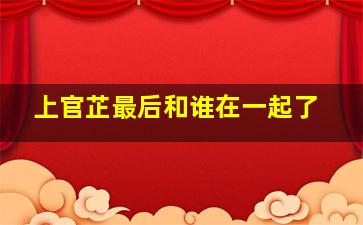 上官芷最后和谁在一起了